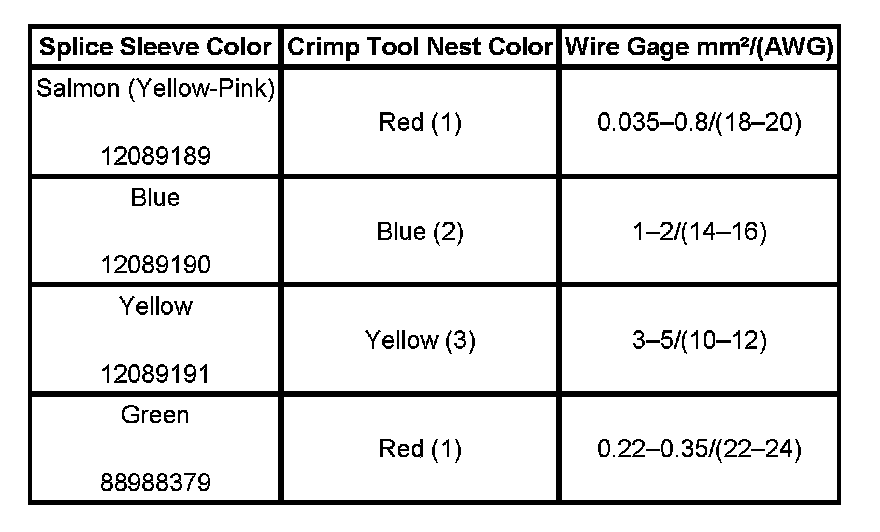 | Splice Sleeve Color | Crimp Tool Nest Color | Wire Gage mm²/(AWG) |
|---|---|---|
| Salmon (Yellow-Pink) 12089189 | Red (1) | 0.035–0.8/(18–20) |
| Blue 12089190 | Blue (2) | 1–2/(14–16) |
| Yellow 12089191 | Yellow (3) | 3–5/(10–12) |
| Green 88988379 | Red (1) | 0.22–0.35/(22–24) |